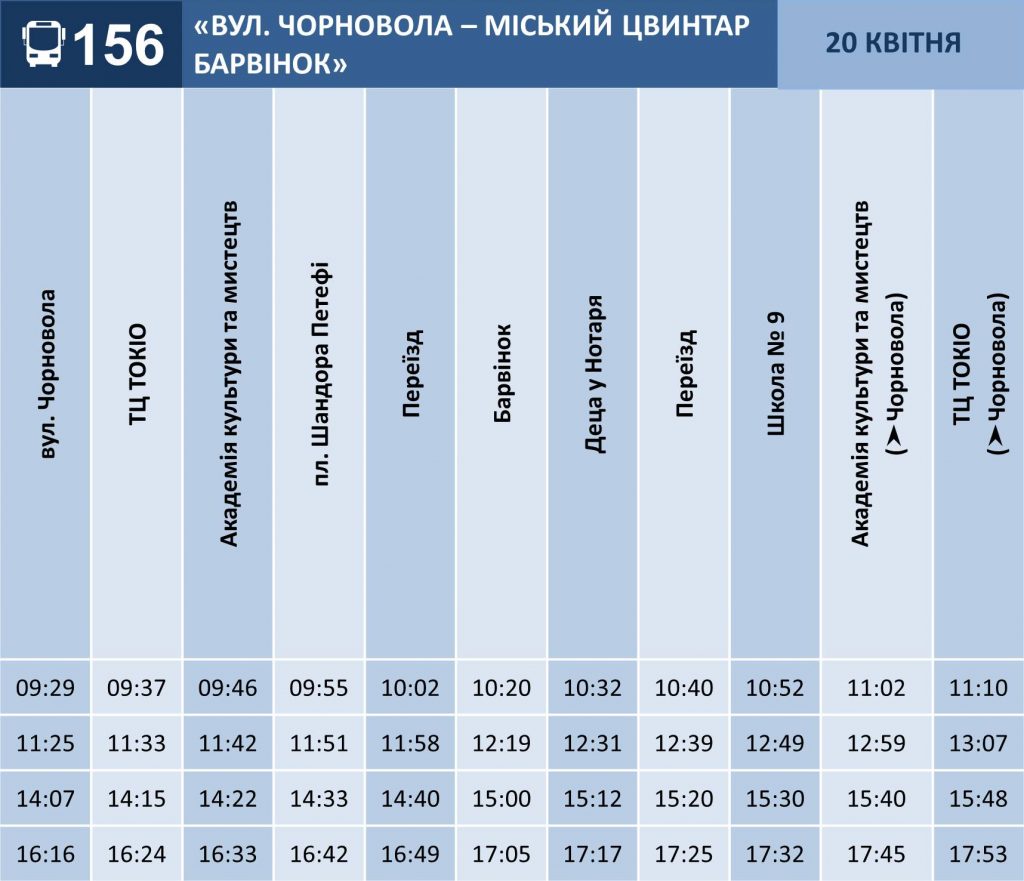 156 «ВУЛ. ЧОРНОВОЛА – МІСЬКИЙ ЦВИНТАР БАРВІНОК»

20 КВІТНЯ

| вул. Чорновола | ТЦ ТОКІО | Академія культури та мистецтв | пл. Шандора Петефі | Переїзд | Барвінок | Деца у Нотаря | Переїзд | Школа № 9 | Академія культури та мистецтв (➤Чорновола) | ТЦ ТОКІО (➤Чорновола) |
|---|---|---|---|---|---|---|---|---|---|---|
| 09:29 | 09:37 | 09:46 | 09:55 | 10:02 | 10:20 | 10:32 | 10:40 | 10:52 | 11:02 | 11:10 |
| 11:25 | 11:33 | 11:42 | 11:51 | 11:58 | 12:19 | 12:31 | 12:39 | 12:49 | 12:59 | 13:07 |
| 14:07 | 14:15 | 14:22 | 14:33 | 14:40 | 15:00 | 15:12 | 15:20 | 15:30 | 15:40 | 15:48 |
| 16:16 | 16:24 | 16:33 | 16:42 | 16:49 | 17:05 | 17:17 | 17:25 | 17:32 | 17:45 | 17:53 |